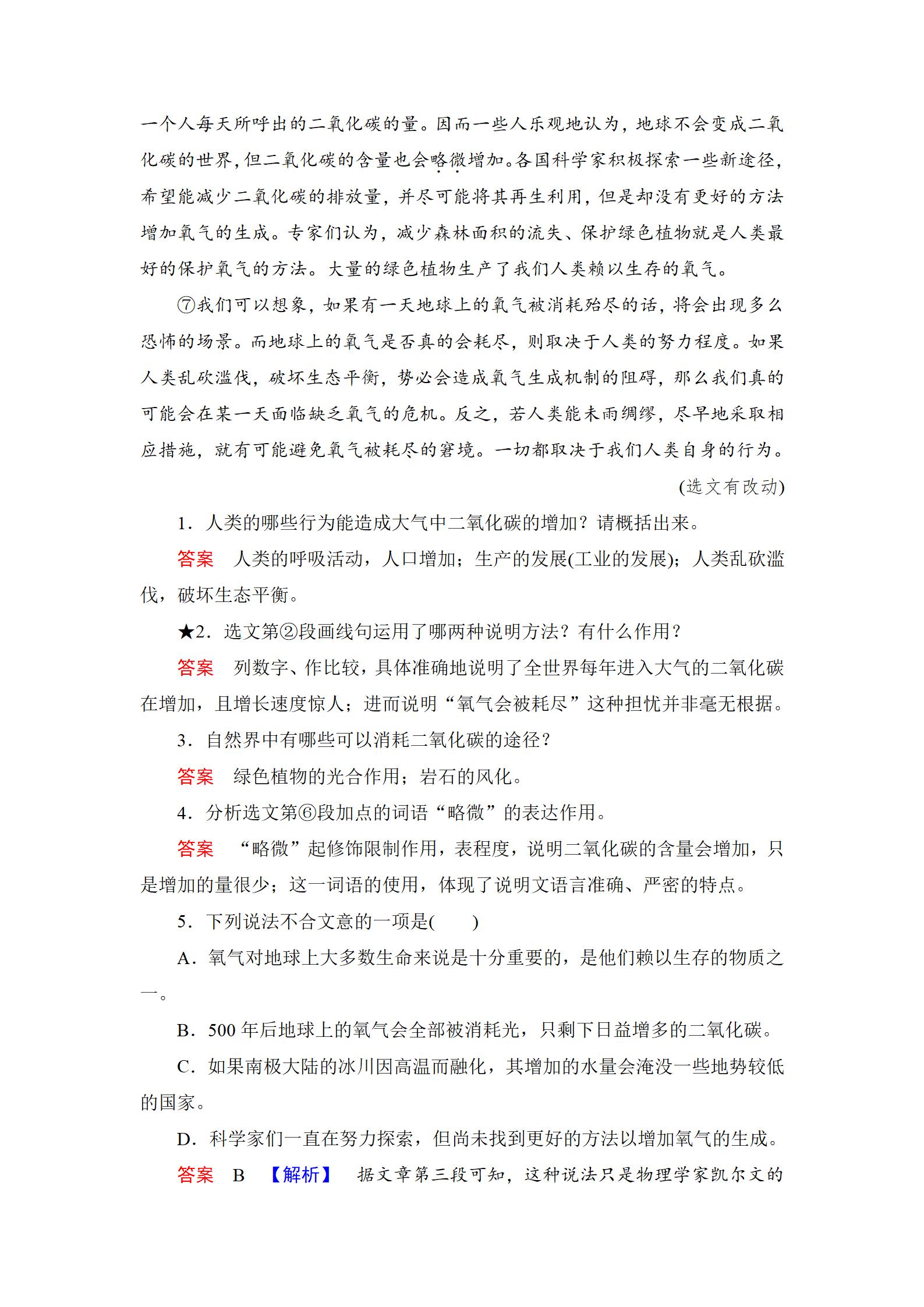 一个人每天所呼出的二氧化碳的量。因而一些人乐观地认为，地球不会变成二氧化碳的世界，但二氧化碳的含量也会略微增加。各国科学家积极探索一些新途径，希望能减少二氧化碳的排放量，并尽可能将其再生利用，但是却没有更好的方法增加氧气的生成。专家们认为，减少森林面积的流失、保护绿色植物就是人类最好的保护氧气的方法。大量的绿色植物生产了我们人类赖以生存的氧气。

⑦我们可以想象，如果有一天地球上的氧气被消耗殆尽的话，将会出现多么恐怖的场景。而地球上的氧气是否真的会耗尽，则取决于人类的努力程度。如果人类乱砍滥伐，破坏生态平衡，势必会造成氧气生成机制的阻碍，那么我们真的可能会在某一天面临缺乏氧气的危机。反之，若人类能未雨绸缪，尽早地采取相应措施，就有可能避免氧气被耗尽的窘境。一切都取决于我们人类自身的行为。

(选文有改动)

1．人类的哪些行为能造成大气中二氧化碳的增加？请概括出来。

答案　人类的呼吸活动，人口增加；生产的发展(工业的发展)；人类乱砍滥伐，破坏生态平衡。

★2．选文第②段画线句运用了哪两种说明方法？有什么作用？

答案　列数字、作比较，具体准确地说明了全世界每年进入大气的二氧化碳在增加，且增长速度惊人；进而说明“氧气会被耗尽”这种担忧并非毫无根据。

3．自然界中有哪些可以消耗二氧化碳的途径？

答案　绿色植物的光合作用；岩石的风化。

4．分析选文第⑥段加点的词语“略微”的表达作用。

答案　“略微”起修饰限制作用，表程度，说明二氧化碳的含量会增加，只是增加的量很少；这一词语的使用，体现了说明文语言准确、严密的特点。

5．下列说法不合文意的一项是(　　)

A．氧气对地球上大多数生命来说是十分重要的，是他们赖以生存的物质之一。

B．500年后地球上的氧气会全部被消耗光，只剩下日益增多的二氧化碳。

C．如果南极大陆的冰川因高温而融化，其增加的水量会淹没一些地势较低的国家。

D．科学家们一直在努力探索，但尚未找到更好的方法以增加氧气的生成。

答案　B　【解析】　据文章第三段可知，这种说法只是物理学家凯尔文的